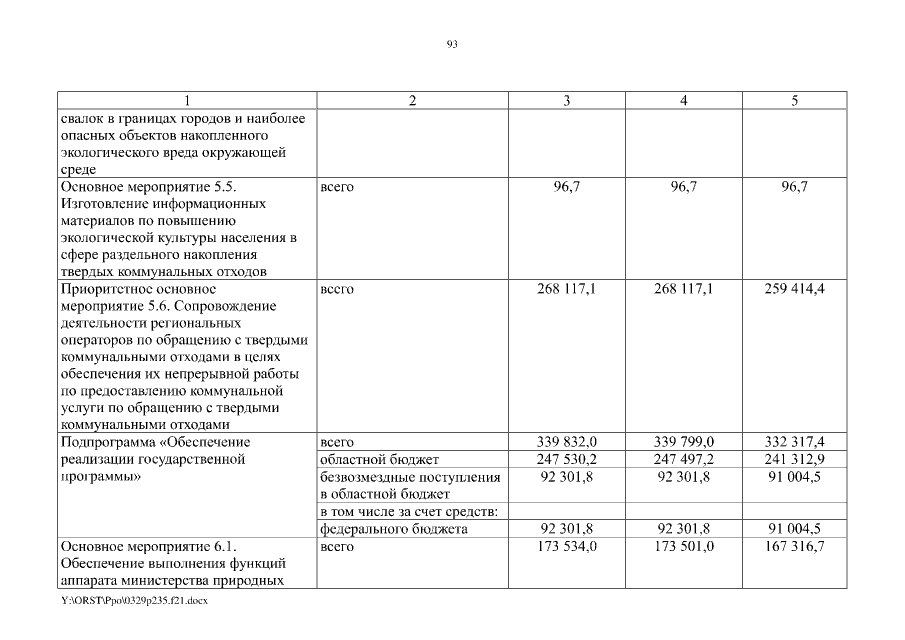 93

| 1 | 2 | 3 | 4 | 5 |
|---|---|---|---|---|
| свалок в границах городов и наиболее опасных объектов накопленного экологического вреда окружающей среде | | | | |
| Основное мероприятие 5.5. Изготовление информационных материалов по повышению экологической культуры населения в сфере раздельного накопления твердых коммунальных отходов | всего | 96,7 | 96,7 | 96,7 |
| Приоритетное основное мероприятие 5.6. Сопровождение деятельности региональных операторов по обращению с твердыми коммунальными отходами в целях обеспечения их непрерывной работы по предоставлению коммунальной услуги по обращению с твердыми коммунальными отходами | всего | 268 117,1 | 268 117,1 | 259 414,4 |
| Подпрограмма «Обеспечение реализации государственной программы» | всего | 339 832,0 | 339 799,0 | 332 317,4 |
| | областной бюджет | 247 530,2 | 247 497,2 | 241 312,9 |
| | безвозмездные поступления в областной бюджет | 92 301,8 | 92 301,8 | 91 004,5 |
| | в том числе за счет средств: | | | |
| | федерального бюджета | 92 301,8 | 92 301,8 | 91 004,5 |
| Основное мероприятие 6.1. Обеспечение выполнения функций аппарата министерства природных | всего | 173 534,0 | 173 501,0 | 167 316,7 |

Y:\ORST\Ppo\0329p235.f21.docx